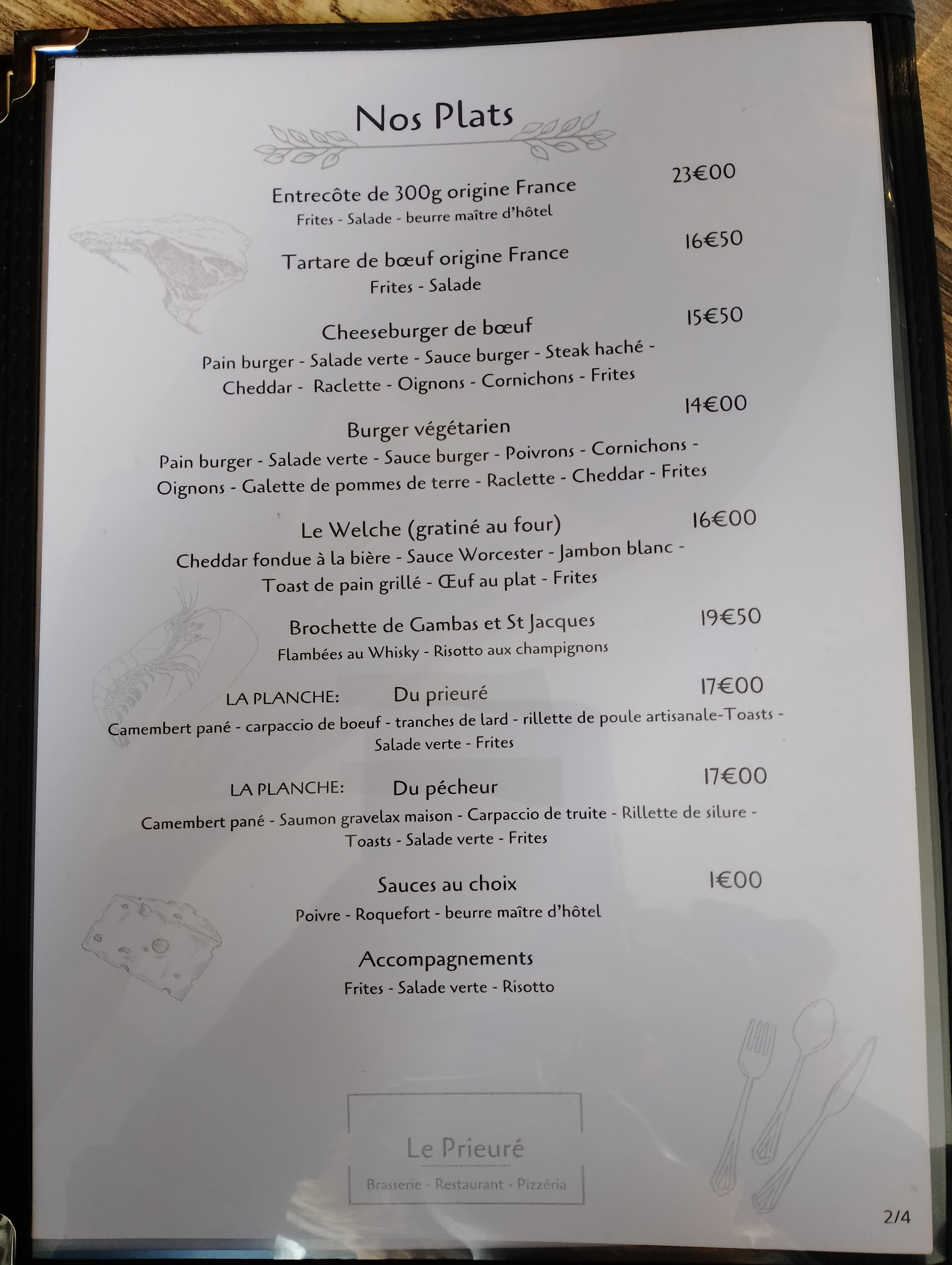 Nos Plats

Entrecôte de 300g origine France 23€00
Frites - Salade - beurre maître d'hôtel

Tartare de bœuf origine France 16€50
Frites - Salade

Cheeseburger de bœuf 15€50
Pain burger - Salade verte - Sauce burger - Steak haché - Cheddar - Raclette - Oignons - Cornichons - Frites

Burger végétarien 14€00
Pain burger - Salade verte - Sauce burger - Poivrons - Cornichons - Oignons - Galette de pommes de terre - Raclette - Cheddar - Frites

Le Welche (gratiné au four) 16€00
Cheddar fondue à la bière - Sauce Worcester - Jambon blanc - Toast de pain grillé - Œuf au plat - Frites

Brochette de Gambas et St Jacques 19€50
Flambées au Whisky - Risotto aux champignons

LA PLANCHE: Du prieuré 17€00
Camembert pané - carpaccio de boeuf - tranches de lard - rillette de poule artisanale-Toasts - Salade verte - Frites

LA PLANCHE: Du pécheur 17€00
Camembert pané - Saumon gravelax maison - Carpaccio de truite - Rillette de silure - Toasts - Salade verte - Frites

Sauces au choix 1€00
Poivre - Roquefort - beurre maître d'hôtel

Accompagnements
Frites - Salade verte - Risotto

Le Prieuré
Brasserie - Restaurant - Pizzéria

2/4